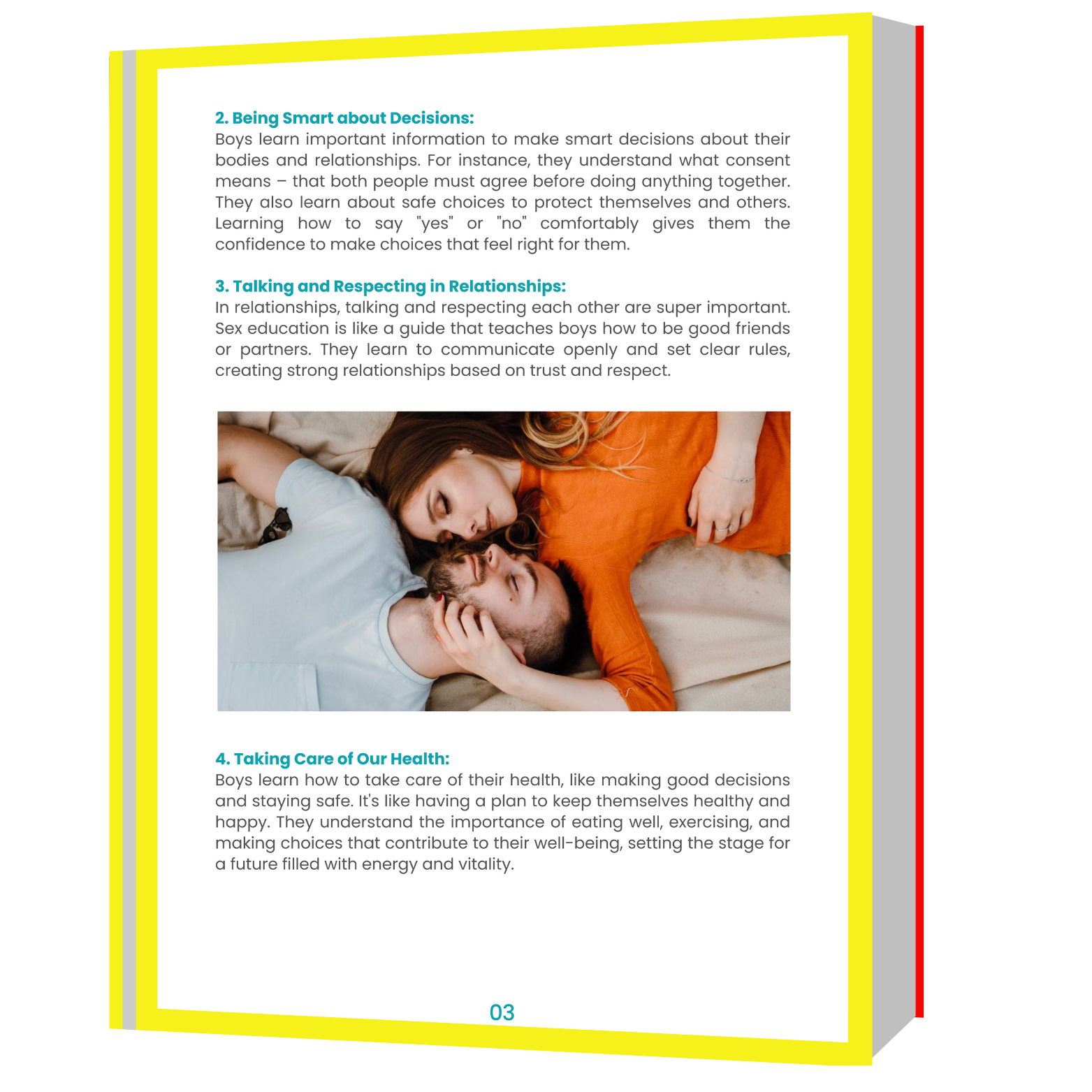 2. Being Smart about Decisions:
Boys learn important information to make smart decisions about their bodies and relationships. For instance, they understand what consent means – that both people must agree before doing anything together. They also learn about safe choices to protect themselves and others. Learning how to say "yes" or "no" comfortably gives them the confidence to make choices that feel right for them.

3. Talking and Respecting in Relationships:
In relationships, talking and respecting each other are super important. Sex education is like a guide that teaches boys how to be good friends or partners. They learn to communicate openly and set clear rules, creating strong relationships based on trust and respect.

4. Taking Care of Our Health:
Boys learn how to take care of their health, like making good decisions and staying safe. It's like having a plan to keep themselves healthy and happy. They understand the importance of eating well, exercising, and making choices that contribute to their well-being, setting the stage for a future filled with energy and vitality.

03